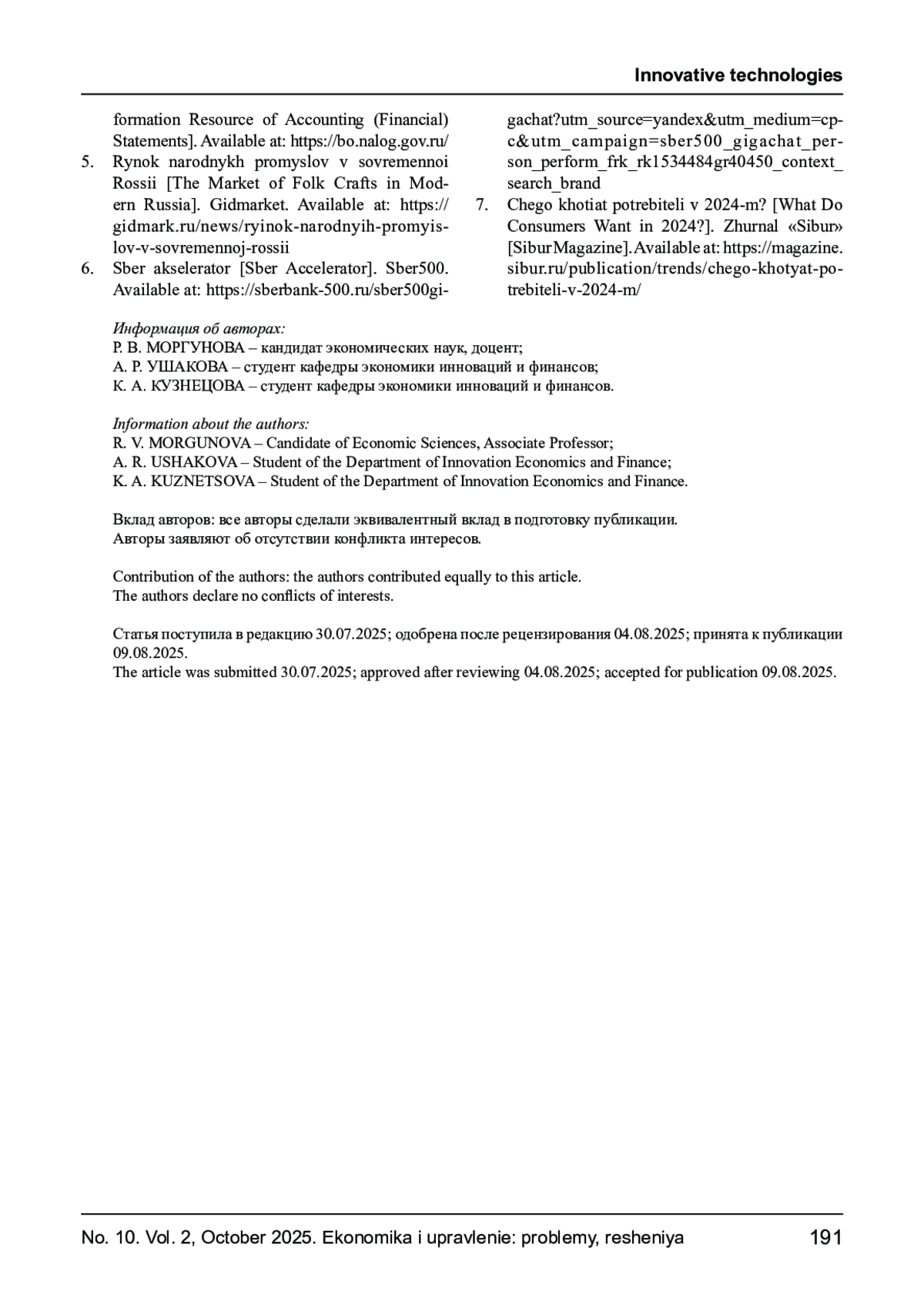 Innovative technologies

formation Resource of Accounting (Financial) Statements]. Available at: https://bo.nalog.gov.ru/

5. Rynok narodnykh promyslov v sovremennoi Rossii [The Market of Folk Crafts in Modern Russia]. Gidmarket. Available at: https://gidmark.ru/news/ryinok-narodnyih-promyislov-v-sovremennoj-rossii

6. Sber akselerator [Sber Accelerator]. Sber500. Available at: https://sberbank-500.ru/sber500gigachat?utm_source=yandex&utm_medium=cpc&utm_campaign=sber500_gigachat_person_perform_frk_rk1534484gr40450_context_search_brand

7. Chego khotiat potrebiteli v 2024-m? [What Do Consumers Want in 2024?]. Zhurnal «Sibur» [Sibur Magazine]. Available at: https://magazine.sibur.ru/publication/trends/chego-khotyat-potrebiteli-v-2024-m/

Информация об авторах:
Р. В. МОРГУНОВА – кандидат экономических наук, доцент;
А. Р. УШАКОВА – студент кафедры экономики инноваций и финансов;
К. А. КУЗНЕЦОВА – студент кафедры экономики инноваций и финансов.

Information about the authors:
R. V. MORGUNOVA – Candidate of Economic Sciences, Associate Professor;
A. R. USHAKOVA – Student of the Department of Innovation Economics and Finance;
K. A. KUZNETSOVA – Student of the Department of Innovation Economics and Finance.

Вклад авторов: все авторы сделали эквивалентный вклад в подготовку публикации.
Авторы заявляют об отсутствии конфликта интересов.

Contribution of the authors: the authors contributed equally to this article.
The authors declare no conflicts of interests.

Статья поступила в редакцию 30.07.2025; одобрена после рецензирования 04.08.2025; принята к публикации 09.08.2025.
The article was submitted 30.07.2025; approved after reviewing 04.08.2025; accepted for publication 09.08.2025.

No. 10. Vol. 2, October 2025. Ekonomika i upravlenie: problemy, resheniya 191